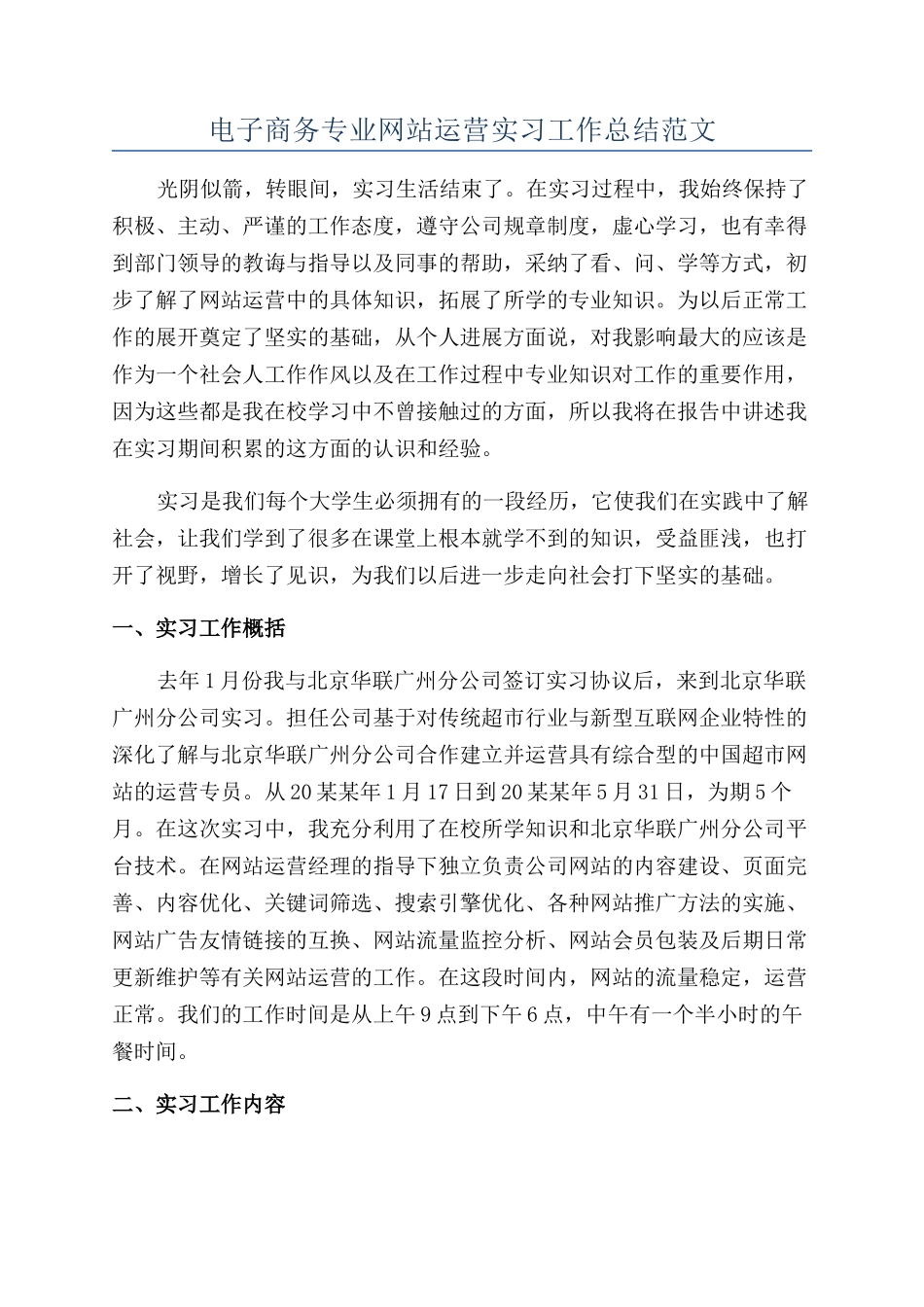 电子商务专业网站运营实习工作总结范文

光阴似箭，转眼间，实习生活结束了。在实习过程中，我始终保持了积极、主动、严谨的工作态度，遵守公司规章制度，虚心学习，也有幸得到部门领导的教诲与指导以及同事的帮助，采纳了看、问、学等方式，初步了解了网站运营中的具体知识，拓展了所学的专业知识。为以后正常工作的展开奠定了坚实的基础，从个人进展方面说，对我影响最大的应该是作为一个社会人工作作风以及在工作过程中专业知识对工作的重要作用，因为这些都是我在校学习中不曾接触过的方面，所以我将在报告中讲述我在实习期间积累的这方面的认识和经验。

实习是我们每个大学生必须拥有的一段经历，它使我们在实践中了解社会，让我们学到了很多在课堂上根本就学不到的知识，受益匪浅，也打开了视野，增长了见识，为我们以后进一步走向社会打下坚实的基础。

一、实习工作概括

去年1月份我与北京华联广州分公司签订实习协议后，来到北京华联广州分公司实习。担任公司基于对传统超市行业与新型互联网企业特性的深化了解与北京华联广州分公司合作建立并运营具有综合型的中国超市网站的运营专员。从20某某年1月17日到20某某年5月31日，为期5个月。在这次实习中，我充分利用了在校所学知识和北京华联广州分公司平台技术。在网站运营经理的指导下独立负责公司网站的内容建设、页面完善、内容优化、关键词筛选、搜索引擎优化、各种网站推广方法的实施、网站广告友情链接的互换、网站流量监控分析、网站会员包装及后期日常更新维护等有关网站运营的工作。在这段时间内，网站的流量稳定，运营正常。我们的工作时间是从上午9点到下午6点，中午有一个半小时的午餐时间。

二、实习工作内容